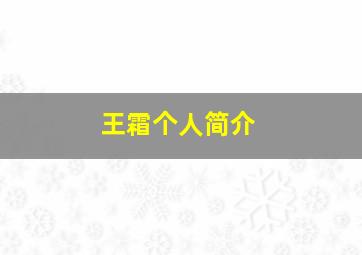 王霜个人简介